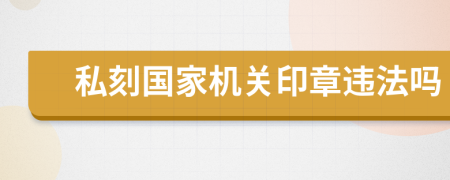 私刻国家机关印章违法吗